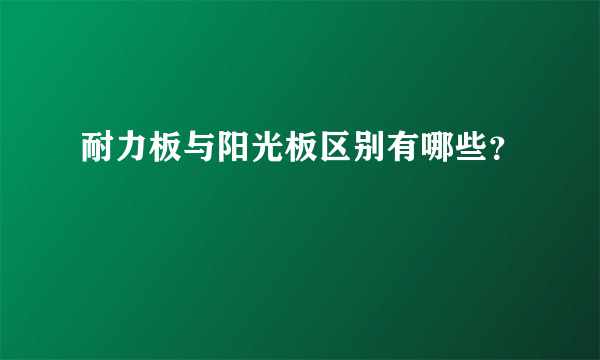 耐力板与阳光板区别有哪些?